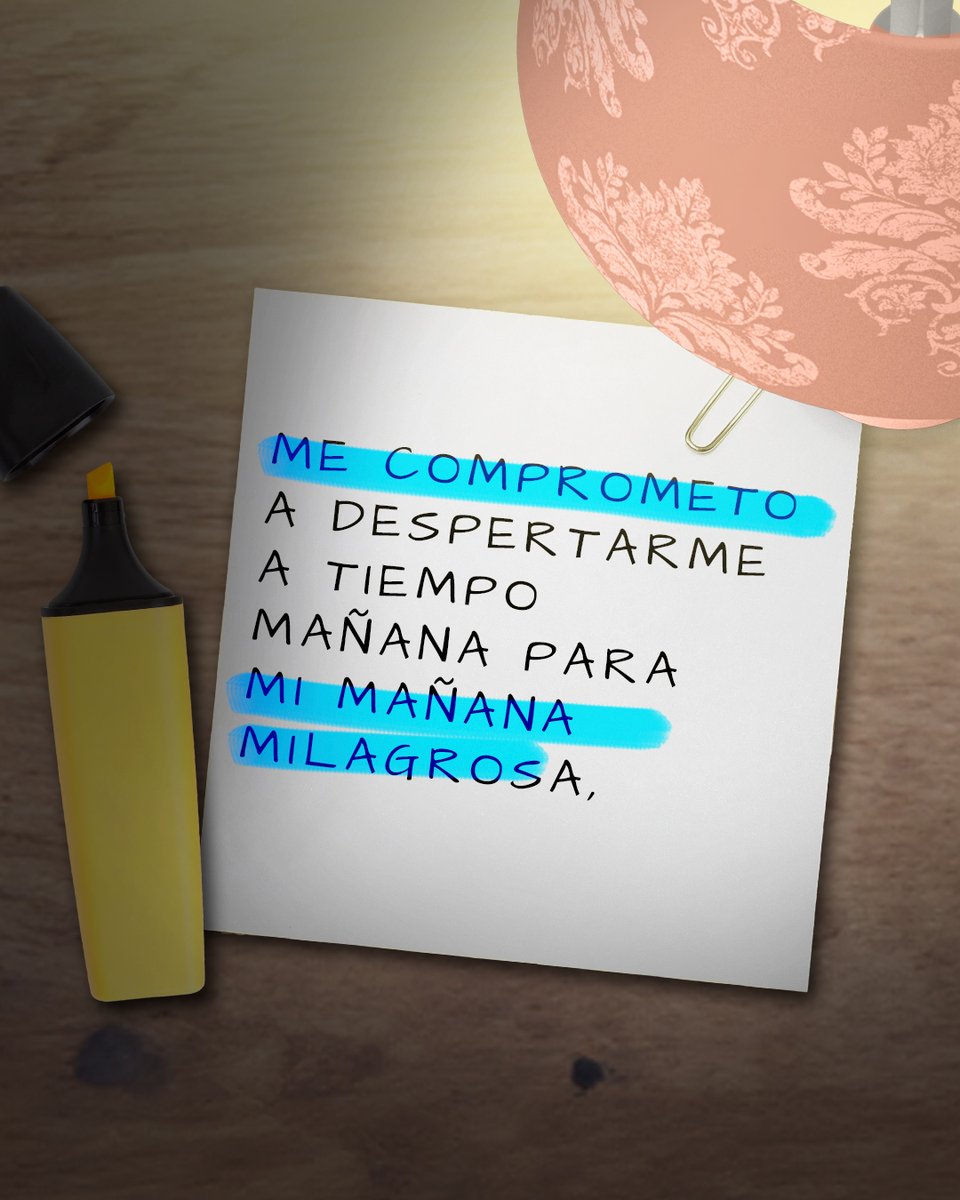 ME COMPROMETO A DESPERTARME A TIEMPO MAÑANA PARA MI MAÑANA MILAGROSA,